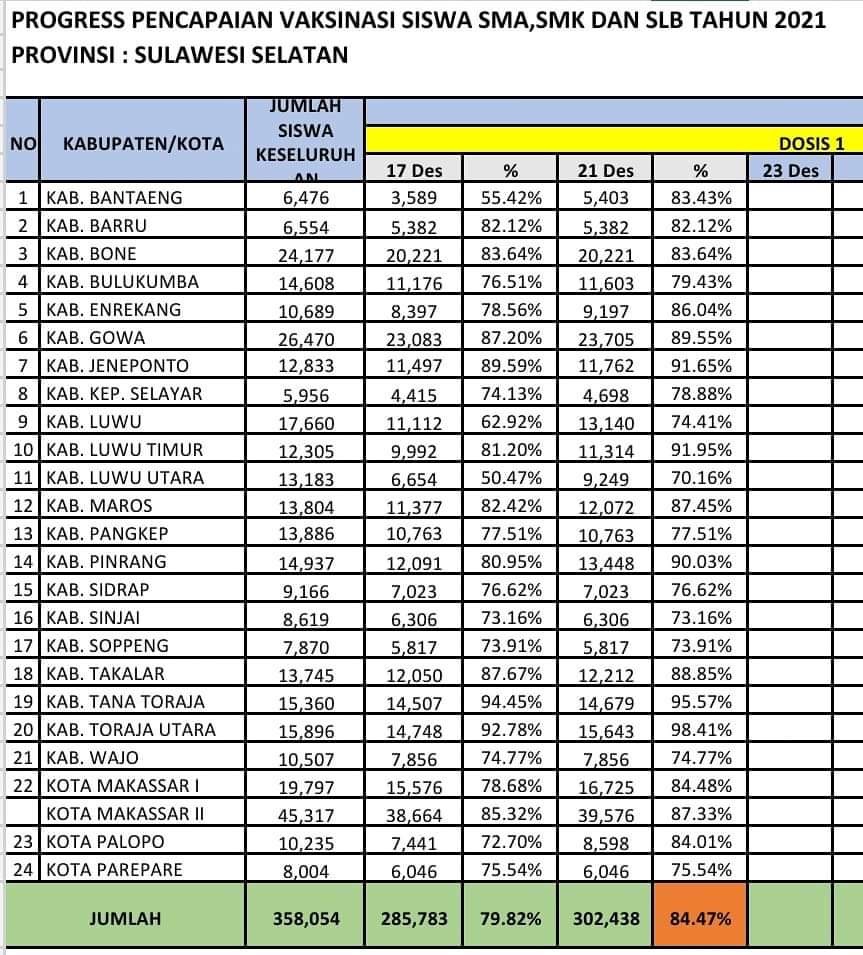 PROGRESS PENCAPAIAN VAKSINASI SISWA SMA,SMK DAN SLB TAHUN 2021
PROVINSI : SULAWESI SELATAN

| NO | KABUPATEN/KOTA | JUMLAH SISWA KESELURUH AN | DOSIS 1 | | | | |
|---|---|---|---|---|---|---|---|
| | | | 17 Des | % | 21 Des | % | 23 Des |
| 1 | KAB. BANTAENG | 6,476 | 3,589 | 55.42% | 5,403 | 83.43% | |
| 2 | KAB. BARRU | 6,554 | 5,382 | 82.12% | 5,382 | 82.12% | |
| 3 | KAB. BONE | 24,177 | 20,221 | 83.64% | 20,221 | 83.64% | |
| 4 | KAB. BULUKUMBA | 14,608 | 11,176 | 76.51% | 11,603 | 79.43% | |
| 5 | KAB. ENREKANG | 10,689 | 8,397 | 78.56% | 9,197 | 86.04% | |
| 6 | KAB. GOWA | 26,470 | 23,083 | 87.20% | 23,705 | 89.55% | |
| 7 | KAB. JENEPONTO | 12,833 | 11,497 | 89.59% | 11,762 | 91.65% | |
| 8 | KAB. KEP. SELAYAR | 5,956 | 4,415 | 74.13% | 4,698 | 78.88% | |
| 9 | KAB. LUWU | 17,660 | 11,112 | 62.92% | 13,140 | 74.41% | |
| 10 | KAB. LUWU TIMUR | 12,305 | 9,992 | 81.20% | 11,314 | 91.95% | |
| 11 | KAB. LUWU UTARA | 13,183 | 6,654 | 50.47% | 9,249 | 70.16% | |
| 12 | KAB. MAROS | 13,804 | 11,377 | 82.42% | 12,072 | 87.45% | |
| 13 | KAB. PANGKEP | 13,886 | 10,763 | 77.51% | 10,763 | 77.51% | |
| 14 | KAB. PINRANG | 14,937 | 12,091 | 80.95% | 13,448 | 90.03% | |
| 15 | KAB. SIDRAP | 9,166 | 7,023 | 76.62% | 7,023 | 76.62% | |
| 16 | KAB. SINJAI | 8,619 | 6,306 | 73.16% | 6,306 | 73.16% | |
| 17 | KAB. SOPPENG | 7,870 | 5,817 | 73.91% | 5,817 | 73.91% | |
| 18 | KAB. TAKALAR | 13,745 | 12,050 | 87.67% | 12,212 | 88.85% | |
| 19 | KAB. TANA TORAJA | 15,360 | 14,507 | 94.45% | 14,679 | 95.57% | |
| 20 | KAB. TORAJA UTARA | 15,896 | 14,748 | 92.78% | 15,643 | 98.41% | |
| 21 | KAB. WAJO | 10,507 | 7,856 | 74.77% | 7,856 | 74.77% | |
| 22 | KOTA MAKASSAR I | 19,797 | 15,576 | 78.68% | 16,725 | 84.48% | |
| | KOTA MAKASSAR II | 45,317 | 38,664 | 85.32% | 39,576 | 87.33% | |
| 23 | KOTA PALOPO | 10,235 | 7,441 | 72.70% | 8,598 | 84.01% | |
| 24 | KOTA PAREPARE | 8,004 | 6,046 | 75.54% | 6,046 | 75.54% | |
| | JUMLAH | 358,054 | 285,783 | 79.82% | 302,438 | 84.47% | |